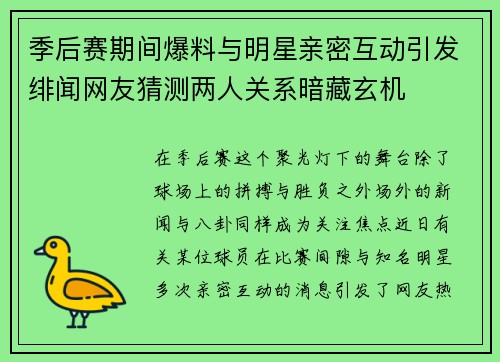 季后赛期间爆料与明星亲密互动引发绯闻网友猜测两人关系暗藏玄机

在季后赛这个聚光灯下的舞台除了球场上的拼搏与胜负之外场外的新闻与八卦同样成为关注焦点近日有关某位球员在比赛间隙与知名明星多次亲密互动的消息引发了网友热